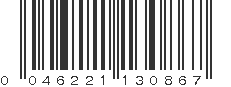 0 046221 130867